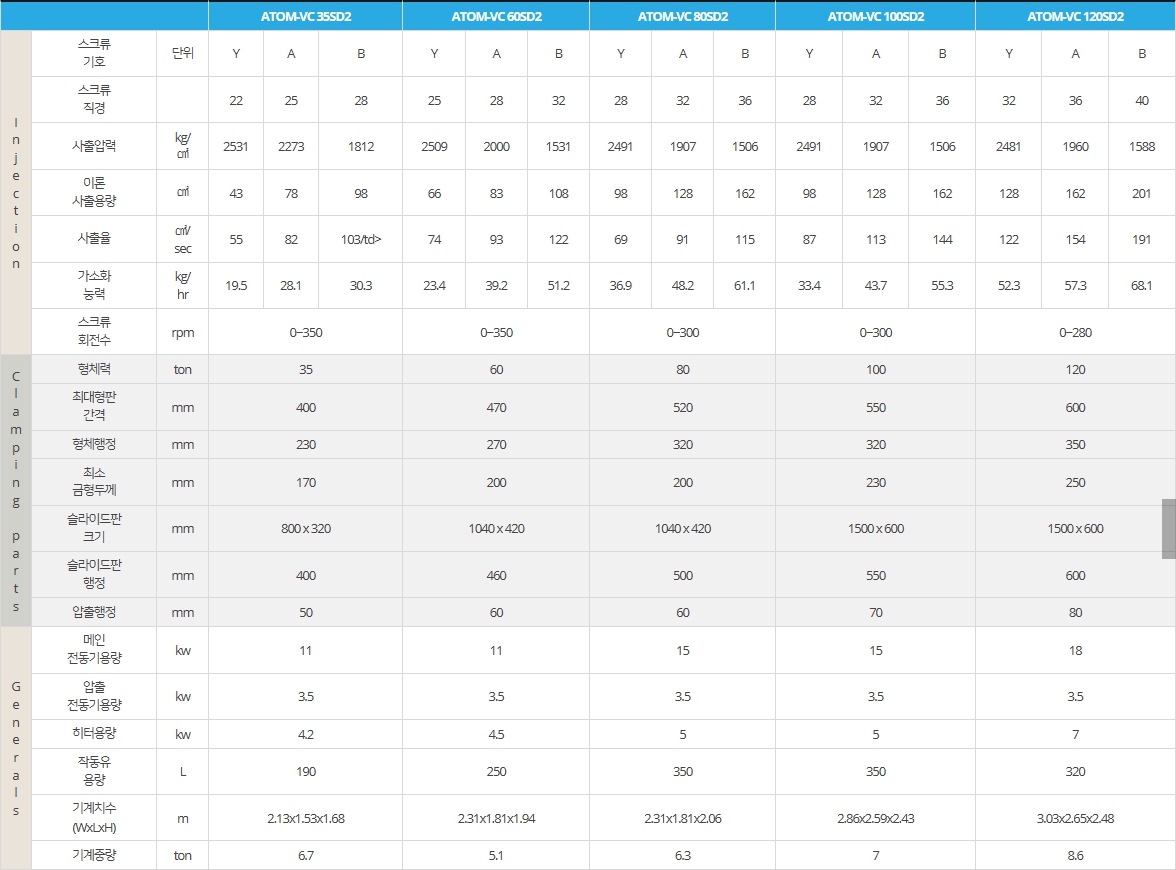 | | | | ATOM-VC 35SD2 | | | ATOM-VC 60SD2 | | | ATOM-VC 80SD2 | | | ATOM-VC 100SD2 | | | ATOM-VC 120SD2 | | |
|---|---|---|---|---|---|---|---|---|---|---|---|---|---|---|---|---|---|
| Injection | 스크류 기호 | 단위 | Y | A | B | Y | A | B | Y | A | B | Y | A | B | Y | A | B |
| | 스크류 직경 | | 22 | 25 | 28 | 25 | 28 | 32 | 28 | 32 | 36 | 28 | 32 | 36 | 32 | 36 | 40 |
| | 사출압력 | ㎏/㎠ | 2531 | 2273 | 1812 | 2509 | 2000 | 1531 | 2491 | 1907 | 1506 | 2491 | 1907 | 1506 | 2481 | 1960 | 1588 |
| | 이론 사출용량 | ㎤ | 43 | 78 | 98 | 66 | 83 | 108 | 98 | 128 | 162 | 98 | 128 | 162 | 128 | 162 | 201 |
| | 사출율 | ㎤/sec | 55 | 82 | 103/td> | 74 | 93 | 122 | 69 | 91 | 115 | 87 | 113 | 144 | 122 | 154 | 191 |
| | 가소화 능력 | ㎏/hr | 19.5 | 28.1 | 30.3 | 23.4 | 39.2 | 51.2 | 36.9 | 48.2 | 61.1 | 33.4 | 43.7 | 55.3 | 52.3 | 57.3 | 68.1 |
| | 스크류 회전수 | rpm | 0~350 | | | 0~350 | | | 0~300 | | | 0~300 | | | 0~280 | | |
| Clamping parts | 형체력 | ton | 35 | | | 60 | | | 80 | | | 100 | | | 120 | | |
| | 최대형판 간격 | mm | 400 | | | 470 | | | 520 | | | 550 | | | 600 | | |
| | 형체행정 | mm | 230 | | | 270 | | | 320 | | | 320 | | | 350 | | |
| | 최소 금형두께 | mm | 170 | | | 200 | | | 200 | | | 230 | | | 250 | | |
| | 슬라이드판 크기 | mm | 800 x 320 | | | 1040 x 420 | | | 1040 x 420 | | | 1500 x 600 | | | 1500 x 600 | | |
| | 슬라이드판 행정 | mm | 400 | | | 460 | | | 500 | | | 550 | | | 600 | | |
| | 압출행정 | mm | 50 | | | 60 | | | 60 | | | 70 | | | 80 | | |
| Generals | 메인 전동기용량 | kw | 11 | | | 11 | | | 15 | | | 15 | | | 18 | | |
| | 압출 전동기용량 | kw | 3.5 | | | 3.5 | | | 3.5 | | | 3.5 | | | 3.5 | | |
| | 히터용량 | kw | 4.2 | | | 4.5 | | | 5 | | | 5 | | | 7 | | |
| | 작동유 용량 | L | 190 | | | 250 | | | 350 | | | 350 | | | 320 | | |
| | 기계치수 (WxLxH) | m | 2.13x1.53x1.68 | | | 2.31x1.81x1.94 | | | 2.31x1.81x2.06 | | | 2.86x2.59x2.43 | | | 3.03x2.65x2.48 | | |
| | 기계중량 | ton | 6.7 | | | 5.1 | | | 6.3 | | | 7 | | | 8.6 | | |